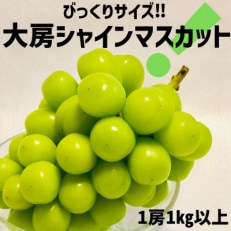 びっくりサイズ!!
大房シャインマスカット

1房1kg以上